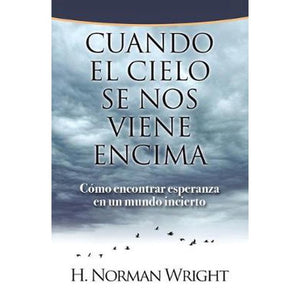 CUANDO EL CIELO SE NOS VIENE ENCIMA

Cómo encontrar esperanza en un mundo incierto

H. NORMAN WRIGHT